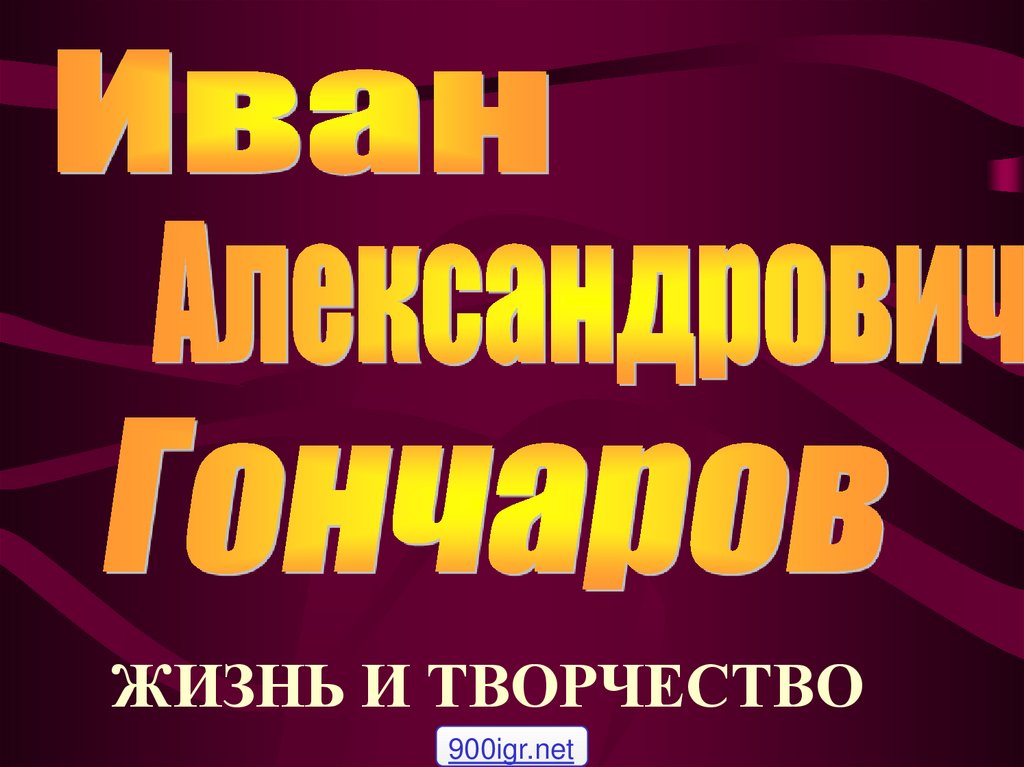 Иван
Александрович
Гончаров

ЖИЗНЬ И ТВОРЧЕСТВО

900igr.net